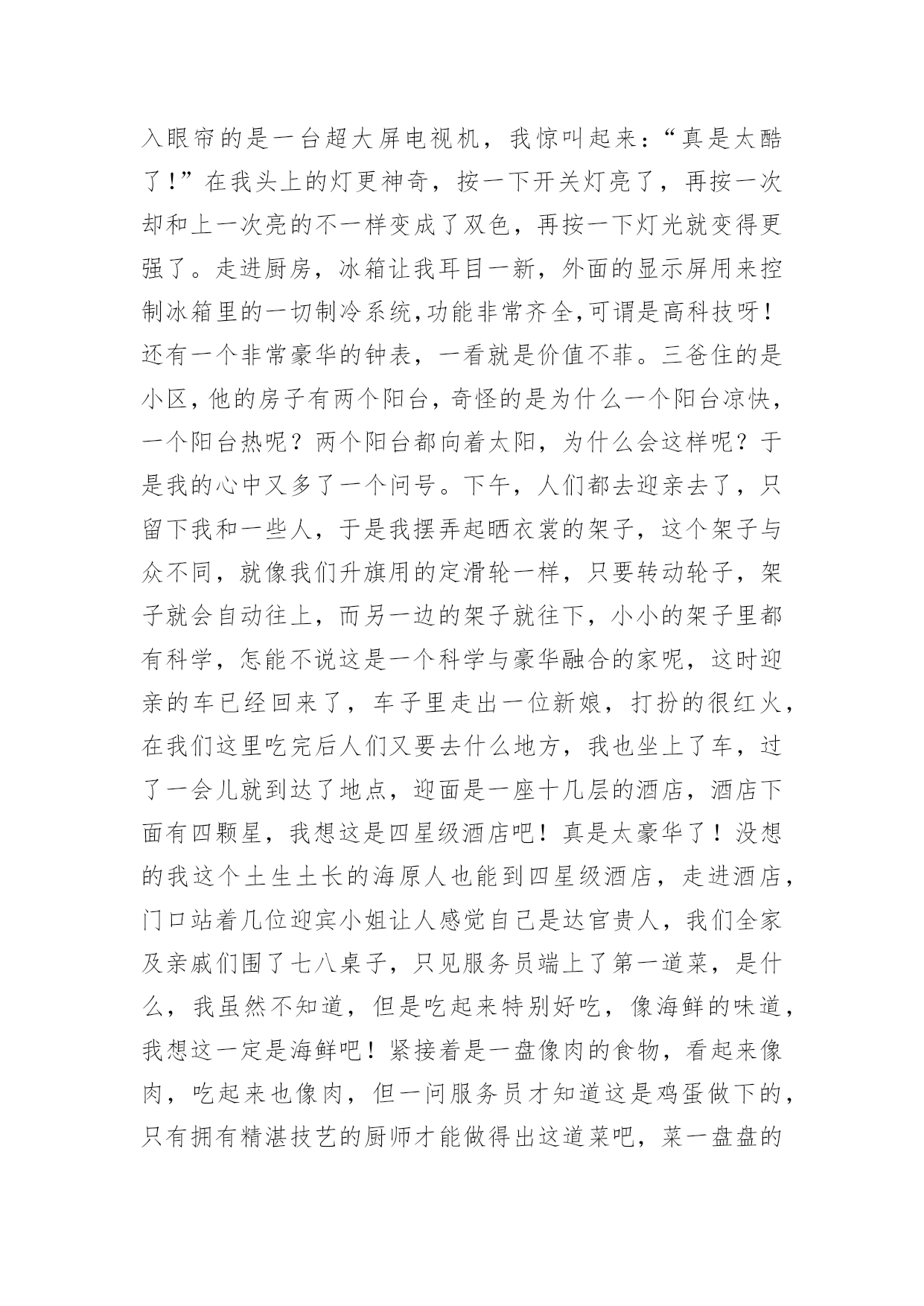 入眼帘的是一台超大屏电视机，我惊叫起来：“真是太酷了！”在我头上的灯更神奇，按一下开关灯亮了，再按一次却和上一次亮的不一样变成了双色，再按一下灯光就变得更强了。走进厨房，冰箱让我耳目一新，外面的显示屏用来控制冰箱里的一切制冷系统,功能非常齐全,可谓是高科技呀！还有一个非常豪华的钟表，一看就是价值不菲。三爸住的是小区，他的房子有两个阳台，奇怪的是为什么一个阳台凉快，一个阳台热呢？两个阳台都向着太阳，为什么会这样呢？于是我的心中又多了一个问号。下午，人们都去迎亲去了，只留下我和一些人，于是我摆弄起晒衣裳的架子，这个架子与众不同，就像我们升旗用的定滑轮一样，只要转动轮子，架子就会自动往上，而另一边的架子就往下，小小的架子里都有科学，怎能不说这是一个科学与豪华融合的家呢，这时迎亲的车已经回来了，车子里走出一位新娘，打扮的很红火，在我们这里吃完后人们又要去什么地方，我也坐上了车，过了一会儿就到达了地点，迎面是一座十几层的酒店，酒店下面有四颗星，我想这是四星级酒店吧！真是太豪华了！没想的我这个土生土长的海原人也能到四星级酒店，走进酒店，门口站着几位迎宾小姐让人感觉自己是达官贵人，我们全家及亲戚们围了七八桌子，只见服务员端上了第一道菜，是什么，我虽然不知道，但是吃起来特别好吃，像海鲜的味道，我想这一定是海鲜吧！紧接着是一盘像肉的食物，看起来像肉，吃起来也像肉，但一问服务员才知道这是鸡蛋做下的，只有拥有精湛技艺的厨师才能做得出这道菜吧，菜一盘盘的